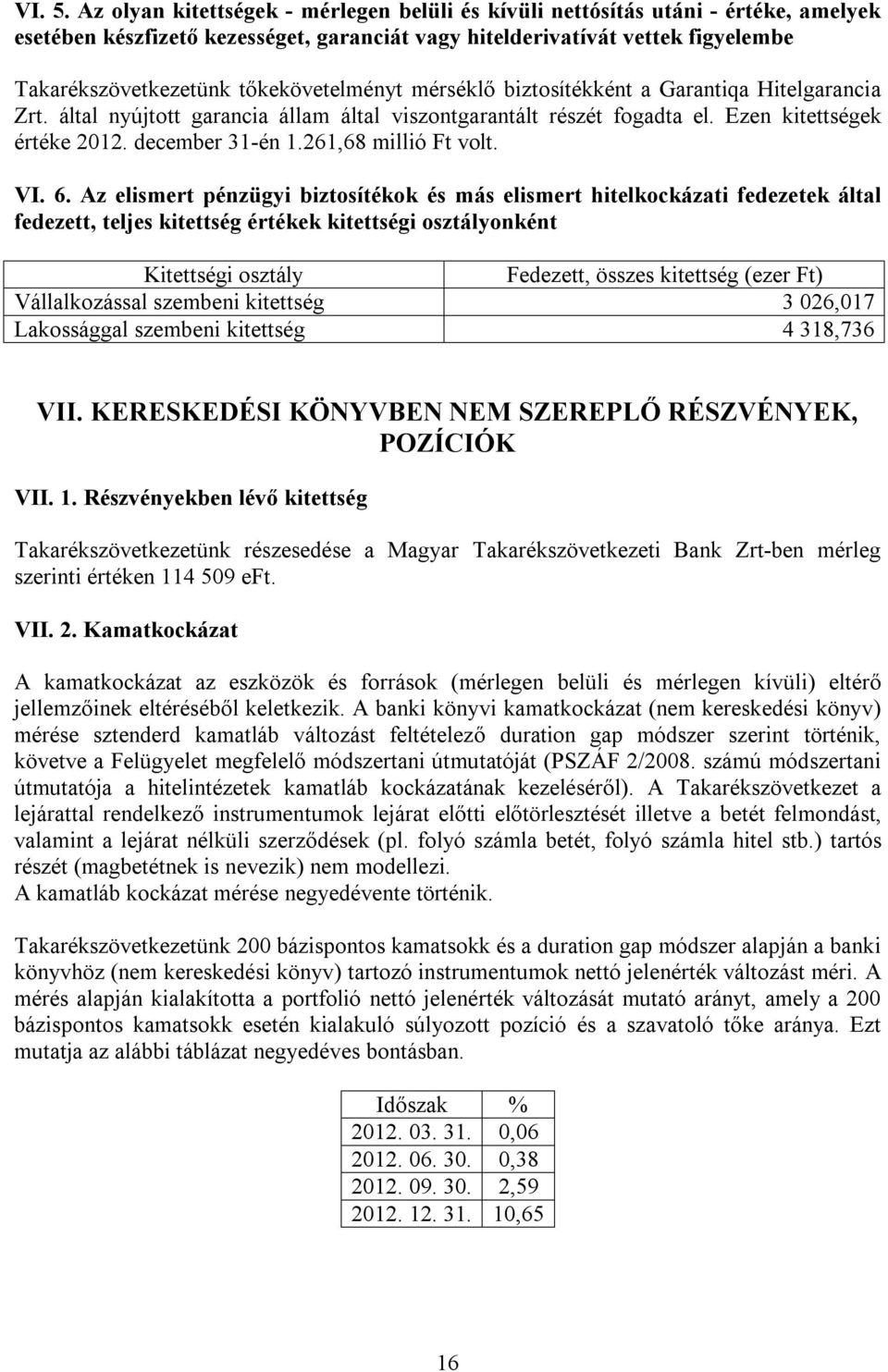 VI. 5. Az olyan kitettségek - mérlegen belüli és kívüli nettósítás utáni - értéke, amelyek esetében készfizető kezességet, garanciát vagy hitelderivatívát vettek figyelembe

Takarékszövetkezetünk tőkekövetelményt mérséklő biztosítékként a Garantiqa Hitelgarancia Zrt. által nyújtott garancia állam által viszontgarantált részét fogadta el. Ezen kitettségek értéke 2012. december 31-én 1.261,68 millió Ft volt.

VI. 6. Az elismert pénzügyi biztosítékok és más elismert hitelkockázati fedezetek által fedezett, teljes kitettség értékek kitettségi osztályonként

| Kitettségi osztály | Fedezett, összes kitettség (ezer Ft) |
|---|---|
| Vállalkozással szembeni kitettség | 3 026,017 |
| Lakossággal szembeni kitettség | 4 318,736 |

VII. KERESKEDÉSI KÖNYVBEN NEM SZEREPLŐ RÉSZVÉNYEK, POZÍCIÓK

VII. 1. Részvényekben lévő kitettség

Takarékszövetkezetünk részesedése a Magyar Takarékszövetkezeti Bank Zrt-ben mérleg szerinti értéken 114 509 eFt.

VII. 2. Kamatkockázat

A kamatkockázat az eszközök és források (mérlegen belüli és mérlegen kívüli) eltérő jellemzőinek eltéréséből keletkezik. A banki könyvi kamatkockázat (nem kereskedési könyv) mérése sztenderd kamatláb változást feltételező duration gap módszer szerint történik, követve a Felügyelet megfelelő módszertani útmutatóját (PSZÁF 2/2008. számú módszertani útmutatója a hitelintézetek kamatláb kockázatának kezeléséről). A Takarékszövetkezet a lejárattal rendelkező instrumentumok lejárat előtti előtörlesztését illetve a betét felmondást, valamint a lejárat nélküli szerződések (pl. folyó számla betét, folyó számla hitel stb.) tartós részét (magbetétnek is nevezik) nem modellezi.
A kamatláb kockázat mérése negyedévente történik.

Takarékszövetkezetünk 200 bázispontos kamatsokk és a duration gap módszer alapján a banki könyvhöz (nem kereskedési könyv) tartozó instrumentumok nettó jelenérték változást méri. A mérés alapján kialakította a portfolió nettó jelenérték változását mutató arányt, amely a 200 bázispontos kamatsokk esetén kialakuló súlyozott pozíció és a szavatoló tőke aránya. Ezt mutatja az alábbi táblázat negyedéves bontásban.

| Időszak | % |
|---|---|
| 2012. 03. 31. | 0,06 |
| 2012. 06. 30. | 0,38 |
| 2012. 09. 30. | 2,59 |
| 2012. 12. 31. | 10,65 |

16